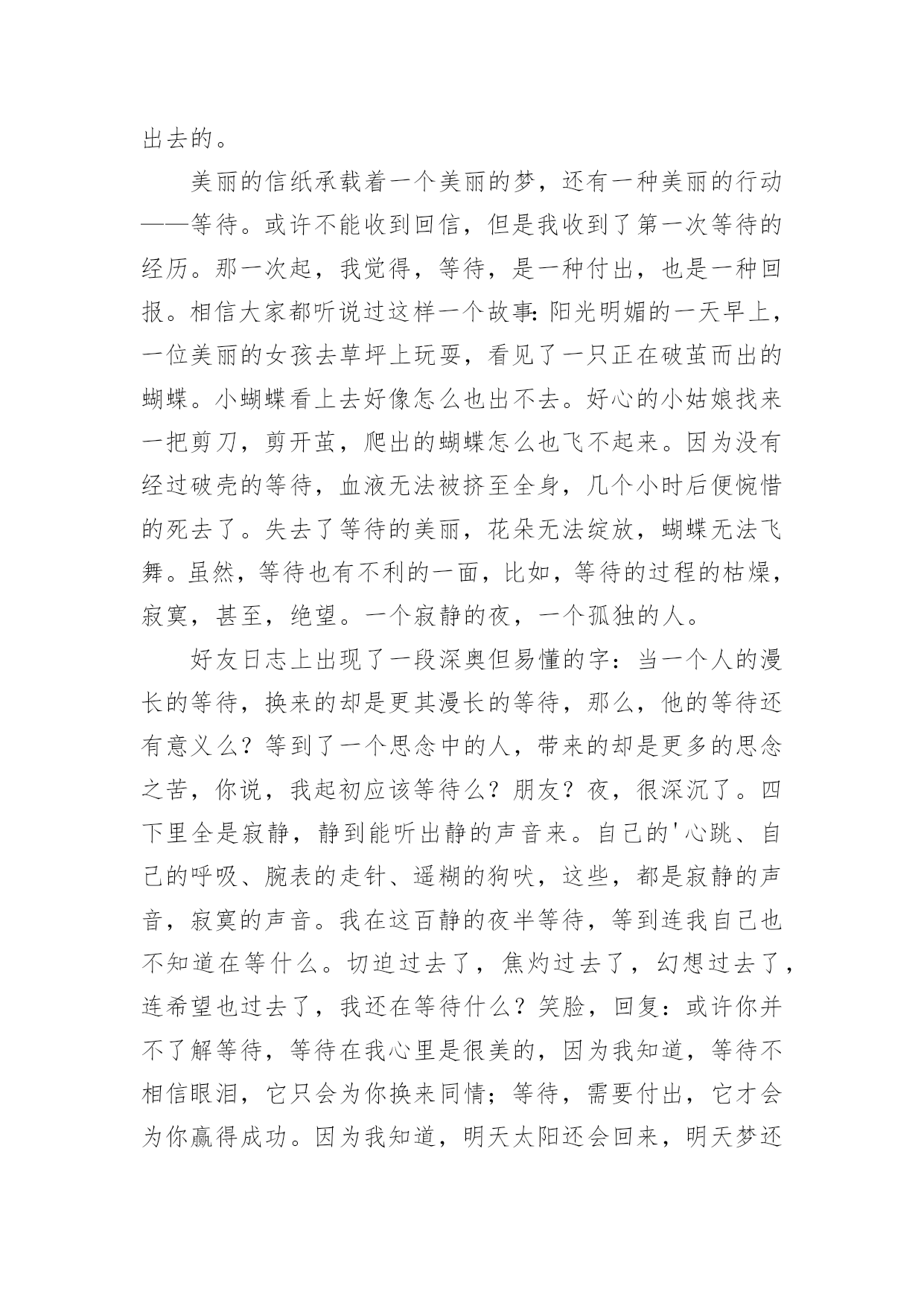 出去的。

美丽的信纸承载着一个美丽的梦，还有一种美丽的行动——等待。或许不能收到回信，但是我收到了第一次等待的经历。那一次起，我觉得，等待，是一种付出，也是一种回报。相信大家都听说过这样一个故事：阳光明媚的一天早上，一位美丽的女孩去草坪上玩耍，看见了一只正在破茧而出的蝴蝶。小蝴蝶看上去好像怎么也出不去。好心的小姑娘找来一把剪刀，剪开茧，爬出的蝴蝶怎么也飞不起来。因为没有经过破壳的等待，血液无法被挤至全身，几个小时后便惋惜的死去了。失去了等待的美丽，花朵无法绽放，蝴蝶无法飞舞。虽然，等待也有不利的一面，比如，等待的过程的枯燥，寂寞，甚至，绝望。一个寂静的夜，一个孤独的人。

好友日志上出现了一段深奥但易懂的字：当一个人的漫长的等待，换来的却是更其漫长的等待，那么，他的等待还有意义么？等到了一个思念中的人，带来的却是更多的思念之苦，你说，我起初应该等待么？朋友？夜，很深沉了。四下里全是寂静，静到能听出静的声音来。自己的'心跳、自己的呼吸、腕表的走针、遥糊的狗吠，这些，都是寂静的声音，寂寞的声音。我在这百静的夜半等待，等到连我自己也不知道在等什么。切迫过去了，焦灼过去了，幻想过去了，连希望也过去了，我还在等待什么？笑脸，回复：或许你并不了解等待，等待在我心里是很美的，因为我知道，等待不相信眼泪，它只会为你换来同情；等待，需要付出，它才会为你赢得成功。因为我知道，明天太阳还会回来，明天梦还